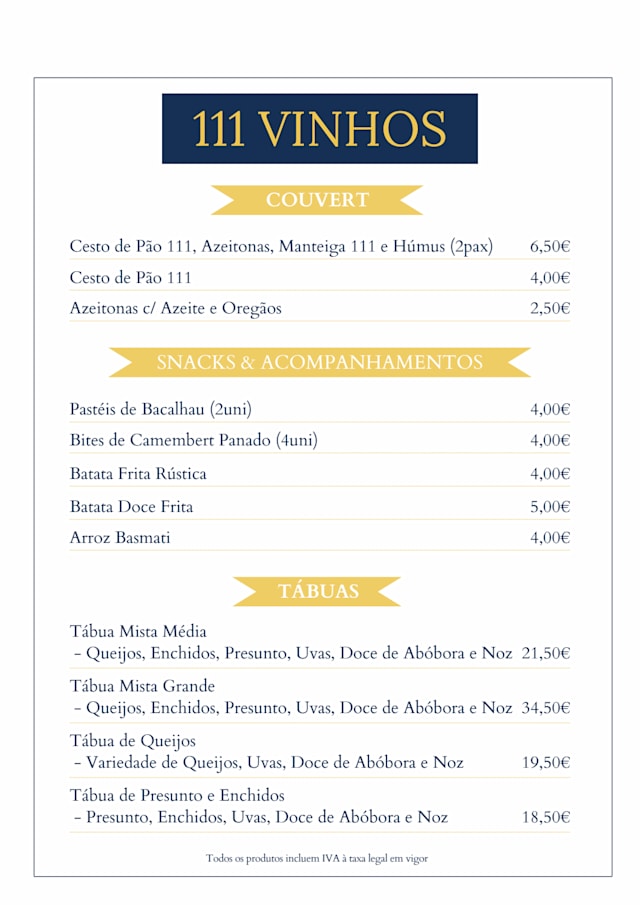 111 VINHOS

COUVERT

Cesto de Pão 111, Azeitonas, Manteiga 111 e Húmus (2pax) 6,50€

Cesto de Pão 111 4,00€

Azeitonas c/ Azeite e Oregãos 2,50€

SNACKS & ACOMPANHAMENTOS

Pastéis de Bacalhau (2uni) 4,00€

Bites de Camembert Panado (4uni) 4,00€

Batata Frita Rústica 4,00€

Batata Doce Frita 5,00€

Arroz Basmati 4,00€

TÁBUAS

Tábua Mista Média
- Queijos, Enchidos, Presunto, Uvas, Doce de Abóbora e Noz 21,50€

Tábua Mista Grande
- Queijos, Enchidos, Presunto, Uvas, Doce de Abóbora e Noz 34,50€

Tábua de Queijos
- Variedade de Queijos, Uvas, Doce de Abóbora e Noz 19,50€

Tábua de Presunto e Enchidos
- Presunto, Enchidos, Uvas, Doce de Abóbora e Noz 18,50€

Todos os produtos incluem IVA à taxa legal em vigor